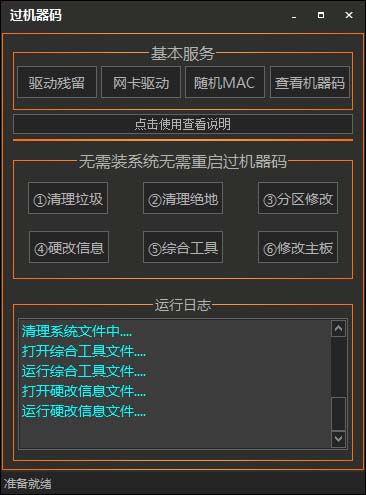 过机器码

基本服务

驱动残留

网卡驱动

随机MAC

查看机器码

点击使用查看说明

无需装系统无需重启过机器码

①清理垃圾

②清理绝地

③分区修改

④硬改信息

⑤综合工具

⑥修改主板

运行日志

清理系统文件中....
打开综合工具文件....
运行综合工具文件....
打开硬改信息文件....
运行硬改信息文件....

准备就绪